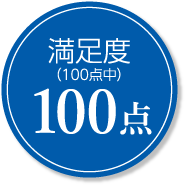 満足度
（100点中）
100点